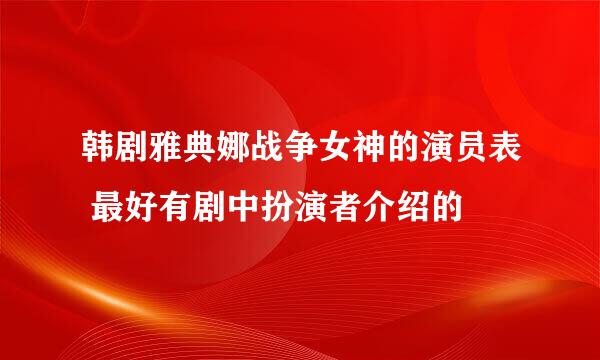 韩剧雅典娜战争女神的演员表 最好有剧中扮演者介绍的